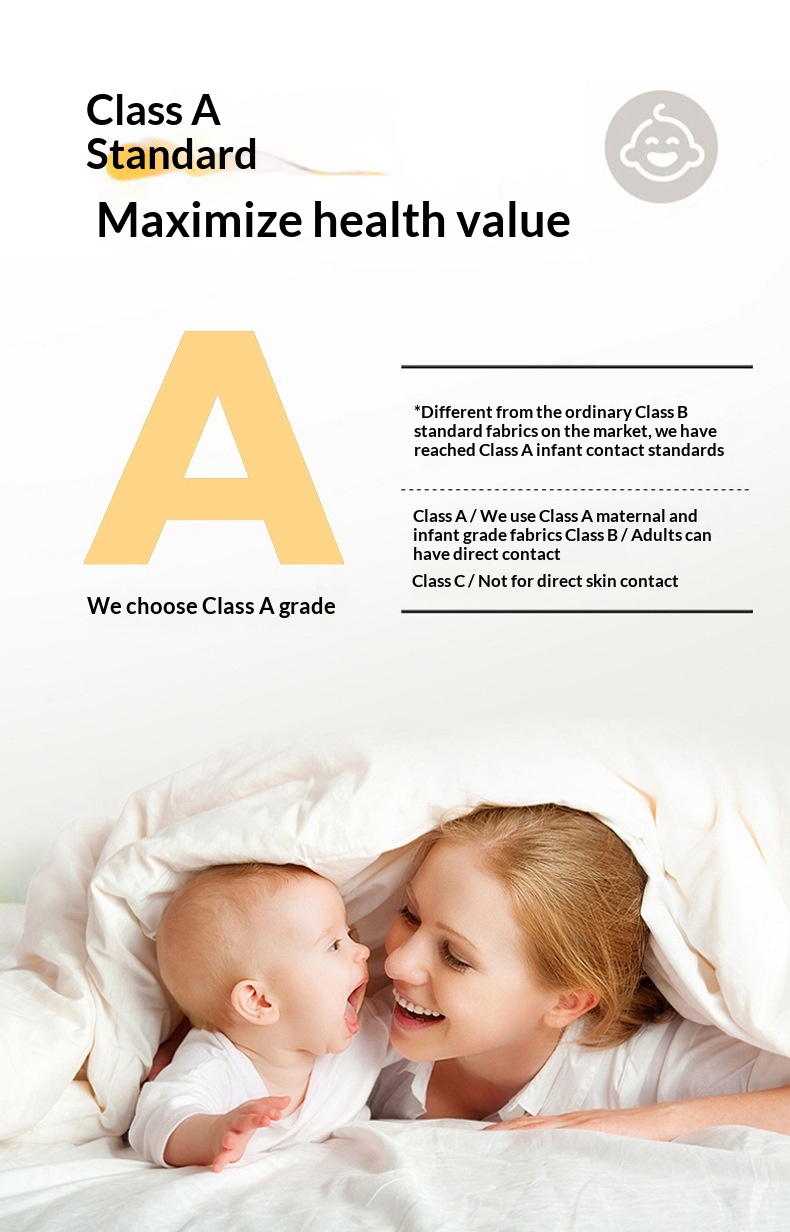 Class A
Standard

Maximize health value

A

We choose Class A grade

*Different from the ordinary Class B standard fabrics on the market, we have reached Class A infant contact standards

Class A / We use Class A maternal and infant grade fabrics Class B / Adults can have direct contact

Class C / Not for direct skin contact